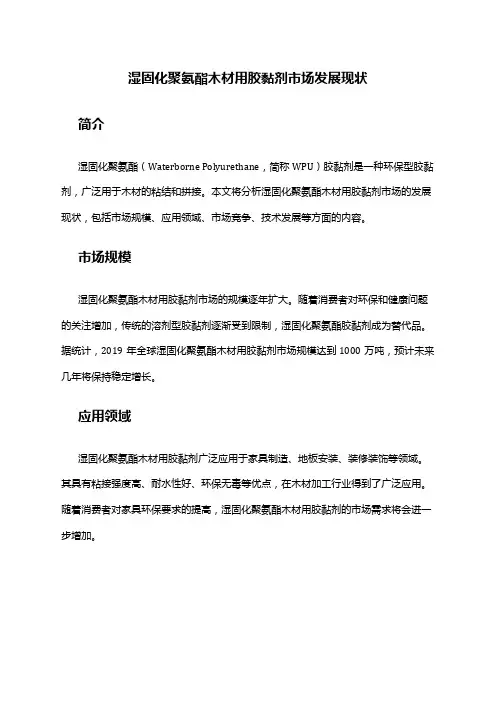 湿固化聚氨酯木材用胶黏剂市场发展现状

简介

湿固化聚氨酯（Waterborne Polyurethane，简称 WPU）胶黏剂是一种环保型胶黏剂，广泛用于木材的粘结和拼接。本文将分析湿固化聚氨酯木材用胶黏剂市场的发展现状，包括市场规模、应用领域、市场竞争、技术发展等方面的内容。

市场规模

湿固化聚氨酯木材用胶黏剂市场的规模逐年扩大。随着消费者对环保和健康问题的关注增加，传统的溶剂型胶黏剂逐渐受到限制，湿固化聚氨酯胶黏剂成为替代品。据统计，2019 年全球湿固化聚氨酯木材用胶黏剂市场规模达到 1000 万吨，预计未来几年将保持稳定增长。

应用领域

湿固化聚氨酯木材用胶黏剂广泛应用于家具制造、地板安装、装修装饰等领域。其具有粘接强度高、耐水性好、环保无毒等优点，在木材加工行业得到了广泛应用。随着消费者对家具环保要求的提高，湿固化聚氨酯木材用胶黏剂的市场需求将会进一步增加。